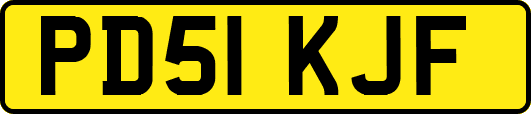 PD51 KJF